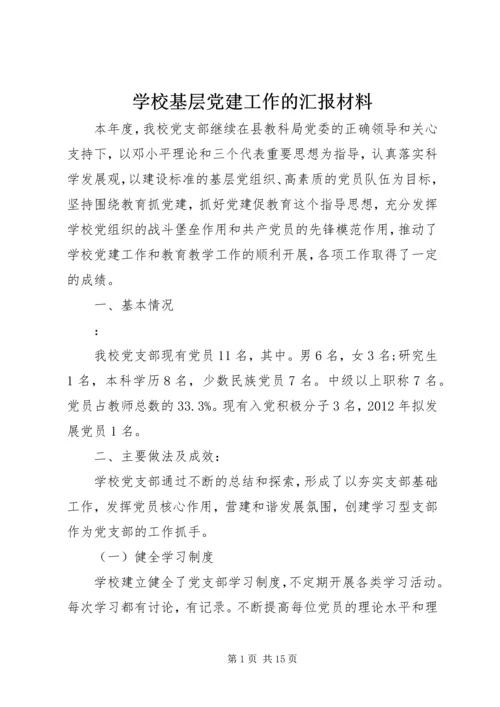 学校基层党建工作的汇报材料

本年度，我校党支部继续在县教科局党委的正确领导和关心支持下，以邓小平理论和三个代表重要思想为指导，认真落实科学发展观，以建设标准的基层党组织、高素质的党员队伍为目标，坚持围绕教育抓党建，抓好党建促教育这个指导思想，充分发挥学校党组织的战斗堡垒作用和共产党员的先锋模范作用，推动了学校党建工作和教育教学工作的顺利开展，各项工作取得了一定的成绩。

一、基本情况

：

我校党支部现有党员11名，其中。男6名，女3名;研究生1名，本科学历8名，少数民族党员7名。中级以上职称7名。党员占教师总数的33.3%。现有入党积极分子3名，2012年拟发展党员1名。

二、主要做法及成效：

学校党支部通过不断的总结和探索，形成了以夯实支部基础工作，发挥党员核心作用，营建和谐发展氛围，创建学习型支部作为党支部的工作抓手。

（一）健全学习制度

学校建立健全了党支部学习制度，不定期开展各类学习活动。每次学习都有讨论，有记录。不断提高每位党员的理论水平和理

第1页 共15页